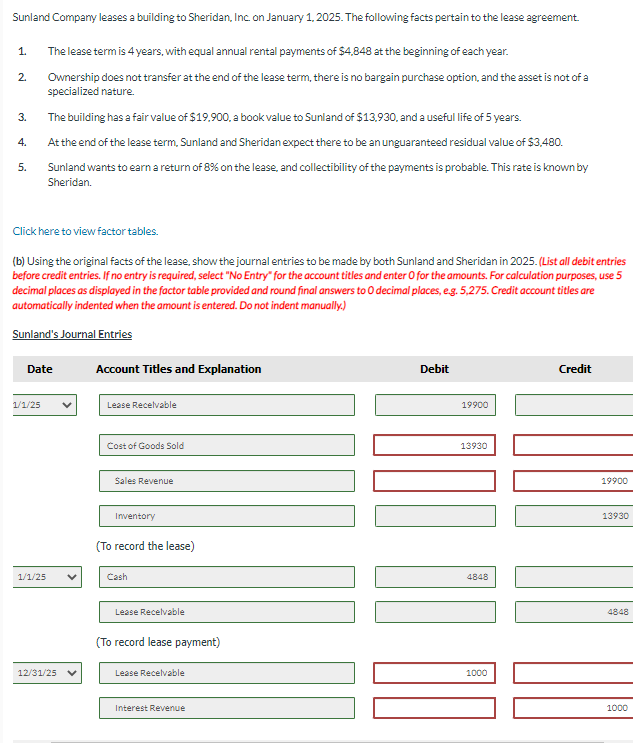 Sunland Company leases a building to Sheridan, Inc. on January 1, 2025. The following facts pertain to the lease agreement.

1. The lease term is 4 years, with equal annual rental payments of $4,848 at the beginning of each year.

2. Ownership does not transfer at the end of the lease term, there is no bargain purchase option, and the asset is not of a specialized nature.

3. The building has a fair value of $19,900, a book value to Sunland of $13,930, and a useful life of 5 years.

4. At the end of the lease term, Sunland and Sheridan expect there to be an unguaranteed residual value of $3,480.

5. Sunland wants to earn a return of 8% on the lease, and collectibility of the payments is probable. This rate is known by Sheridan.

Click here to view factor tables.

(b) Using the original facts of the lease, show the journal entries to be made by both Sunland and Sheridan in 2025. (List all debit entries before credit entries. If no entry is required, select "No Entry" for the account titles and enter 0 for the amounts. For calculation purposes, use 5 decimal places as displayed in the factor table provided and round final answers to 0 decimal places, e.g. 5,275. Credit account titles are automatically indented when the amount is entered. Do not indent manually.)

Sunland's Journal Entries

| Date | Account Titles and Explanation | Debit | Credit |
|---|---|---|---|
| 1/1/25 | Lease Receivable | 19900 | |
| | Cost of Goods Sold | 13930 | |
| | Sales Revenue | | 19900 |
| | Inventory | | 13930 |
| | (To record the lease) | | |
| 1/1/25 | Cash | 4848 | |
| | Lease Receivable | | 4848 |
| | (To record lease payment) | | |
| 12/31/25 | Lease Receivable | 1000 | |
| | Interest Revenue | | 1000 |